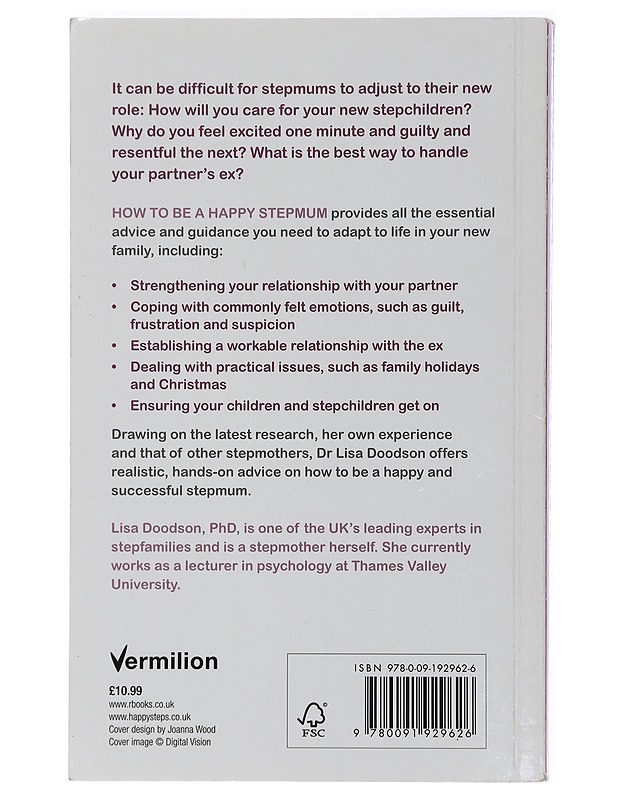 It can be difficult for stepmums to adjust to their new role: How will you care for your new stepchildren? Why do you feel excited one minute and guilty and resentful the next? What is the best way to handle your partner's ex?

HOW TO BE A HAPPY STEPMUM provides all the essential advice and guidance you need to adapt to life in your new family, including:

• Strengthening your relationship with your partner
• Coping with commonly felt emotions, such as guilt, frustration and suspicion
• Establishing a workable relationship with the ex
• Dealing with practical issues, such as family holidays and Christmas
• Ensuring your children and stepchildren get on

Drawing on the latest research, her own experience and that of other stepmothers, Dr Lisa Doodson offers realistic, hands-on advice on how to be a happy and successful stepmum.

Lisa Doodson, PhD, is one of the UK's leading experts in stepfamilies and is a stepmother herself. She currently works as a lecturer in psychology at Thames Valley University.

Vermilion

£10.99
www.rbooks.co.uk
www.happysteps.co.uk
Cover design by Joanna Wood
Cover image © Digital Vision

ISBN 978-0-09-192962-6

FSC

9 780091 929626